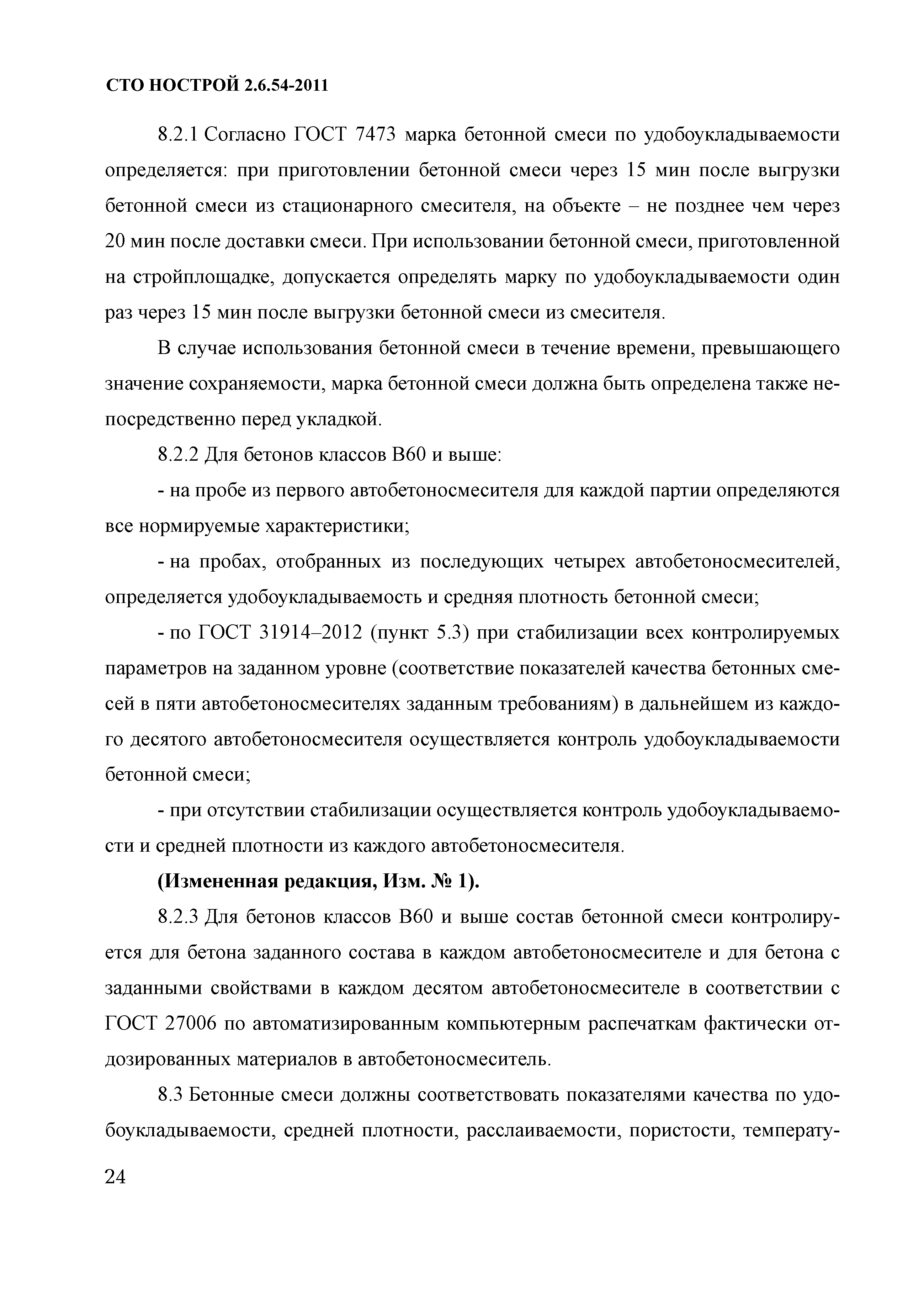 СТО НОСТРОЙ 2.6.54-2011

8.2.1 Согласно ГОСТ 7473 марка бетонной смеси по удобоукладываемости определяется: при приготовлении бетонной смеси через 15 мин после выгрузки бетонной смеси из стационарного смесителя, на объекте – не позднее чем через 20 мин после доставки смеси. При использовании бетонной смеси, приготовленной на стройплощадке, допускается определять марку по удобоукладываемости один раз через 15 мин после выгрузки бетонной смеси из смесителя.

В случае использования бетонной смеси в течение времени, превышающего значение сохраняемости, марка бетонной смеси должна быть определена также непосредственно перед укладкой.

8.2.2 Для бетонов классов В60 и выше:

- на пробе из первого автобетоносмесителя для каждой партии определяются все нормируемые характеристики;

- на пробах, отобранных из последующих четырех автобетоносмесителей, определяется удобоукладываемость и средняя плотность бетонной смеси;

- по ГОСТ 31914–2012 (пункт 5.3) при стабилизации всех контролируемых параметров на заданном уровне (соответствие показателей качества бетонных смесей в пяти автобетоносмесителях заданным требованиям) в дальнейшем из каждого десятого автобетоносмесителя осуществляется контроль удобоукладываемости бетонной смеси;

- при отсутствии стабилизации осуществляется контроль удобоукладываемости и средней плотности из каждого автобетоносмесителя.

(Измененная редакция, Изм. № 1).

8.2.3 Для бетонов классов В60 и выше состав бетонной смеси контролируется для бетона заданного состава в каждом автобетоносмесителе и для бетона с заданными свойствами в каждом десятом автобетоносмесителе в соответствии с ГОСТ 27006 по автоматизированным компьютерным распечаткам фактически отдозированных материалов в автобетоносмеситель.

8.3 Бетонные смеси должны соответствовать показателями качества по удобоукладываемости, средней плотности, расслаиваемости, пористости, температу-

24